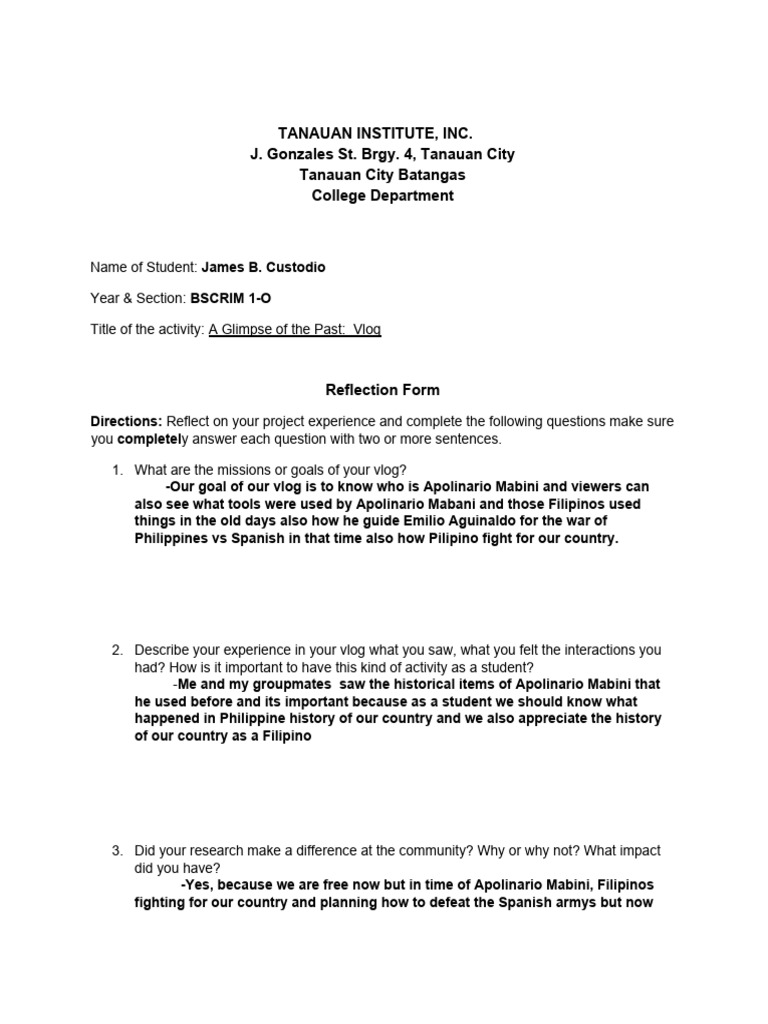 TANAUAN INSTITUTE, INC.
J. Gonzales St. Brgy. 4, Tanauan City
Tanauan City Batangas
College Department

Name of Student: James B. Custodio

Year & Section: BSCRIM 1-O

Title of the activity: A Glimpse of the Past: Vlog

Reflection Form

Directions: Reflect on your project experience and complete the following questions make sure you completely answer each question with two or more sentences.

1. What are the missions or goals of your vlog?
-Our goal of our vlog is to know who is Apolinario Mabini and viewers can also see what tools were used by Apolinario Mabani and those Filipinos used things in the old days also how he guide Emilio Aguinaldo for the war of Philippines vs Spanish in that time also how Pilipino fight for our country.

2. Describe your experience in your vlog what you saw, what you felt the interactions you had? How is it important to have this kind of activity as a student?
-Me and my groupmates saw the historical items of Apolinario Mabini that he used before and its important because as a student we should know what happened in Philippine history of our country and we also appreciate the history of our country as a Filipino

3. Did your research make a difference at the community? Why or why not? What impact did you have?
-Yes, because we are free now but in time of Apolinario Mabini, Filipinos fighting for our country and planning how to defeat the Spanish armys but now